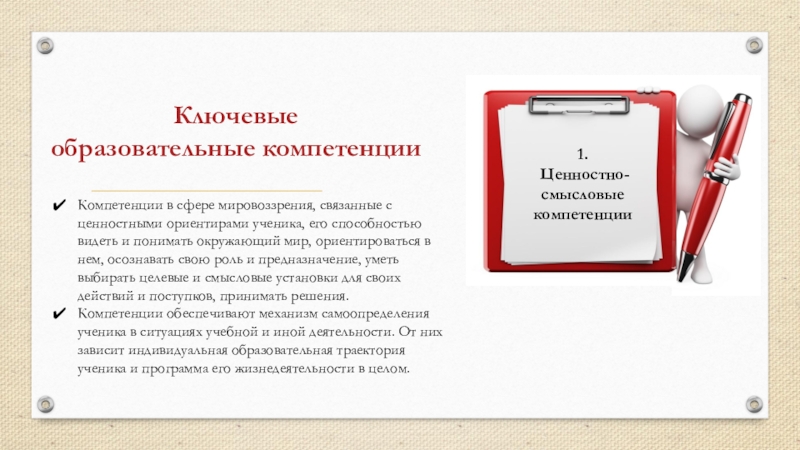 Ключевые образовательные компетенции

✔ Компетенции в сфере мировоззрения, связанные с ценностными ориентирами ученика, его способностью видеть и понимать окружающий мир, ориентироваться в нем, осознавать свою роль и предназначение, уметь выбирать целевые и смысловые установки для своих действий и поступков, принимать решения.
✔ Компетенции обеспечивают механизм самоопределения ученика в ситуациях учебной и иной деятельности. От них зависит индивидуальная образовательная траектория ученика и программа его жизнедеятельности в целом.

1.
Ценностно-смысловые компетенции